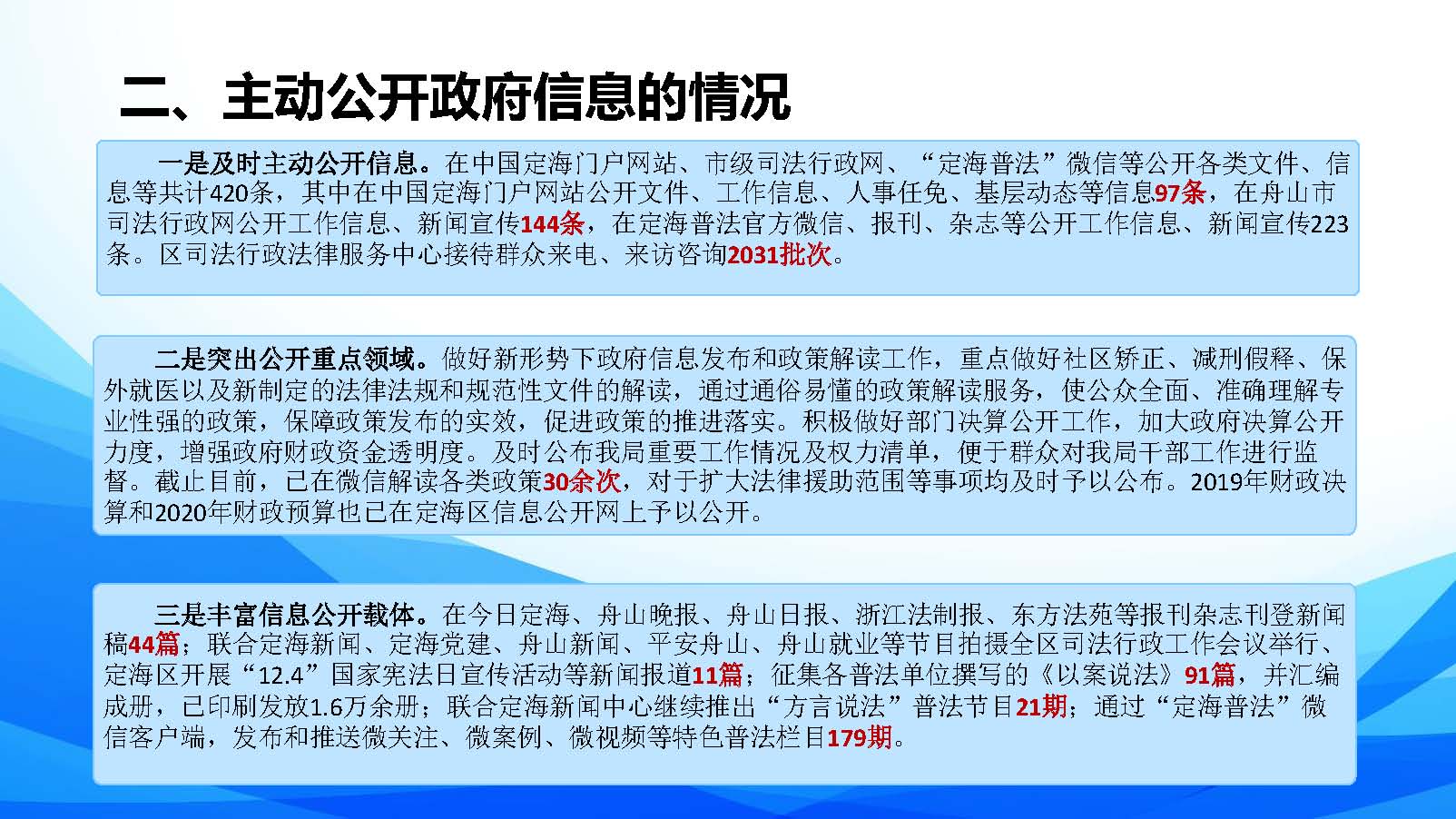 二、主动公开政府信息的情况

一是及时主动公开信息。在中国定海门户网站、市级司法行政网、“定海普法”微信等公开各类文件、信息等共计420条，其中在中国定海门户网站公开文件、工作信息、人事任免、基层动态等信息97条，在舟山市司法行政网公开工作信息、新闻宣传144条，在定海普法官方微信、报刊、杂志等公开工作信息、新闻宣传223条。区司法行政法律服务中心接待群众来电、来访咨询2031批次。

二是突出公开重点领域。做好新形势下政府信息发布和政策解读工作，重点做好社区矫正、减刑假释、保外就医以及新制定的法律法规和规范性文件的解读，通过通俗易懂的政策解读服务，使公众全面、准确理解专业性强的政策，保障政策发布的实效，促进政策的推进落实。积极做好部门决算公开工作，加大政府决算公开力度，增强政府财政资金透明度。及时公布我局重要工作情况及权力清单，便于群众对我局干部工作进行监督。截止目前，已在微信解读各类政策30余次，对于扩大法律援助范围等事项均及时予以公布。2019年财政决算和2020年财政预算也已在定海区信息公开网上予以公开。

三是丰富信息公开载体。在今日定海、舟山晚报、舟山日报、浙江法制报、东方法苑等报刊杂志刊登新闻稿44篇；联合定海新闻、定海党建、舟山新闻、平安舟山、舟山就业等节目拍摄全区司法行政工作会议举行、定海区开展“12.4”国家宪法日宣传活动等新闻报道11篇；征集各普法单位撰写的《以案说法》91篇，并汇编成册，已印刷发放1.6万余册；联合定海新闻中心继续推出“方言说法”普法节目21期；通过“定海普法”微信客户端，发布和推送微关注、微案例、微视频等特色普法栏目179期。